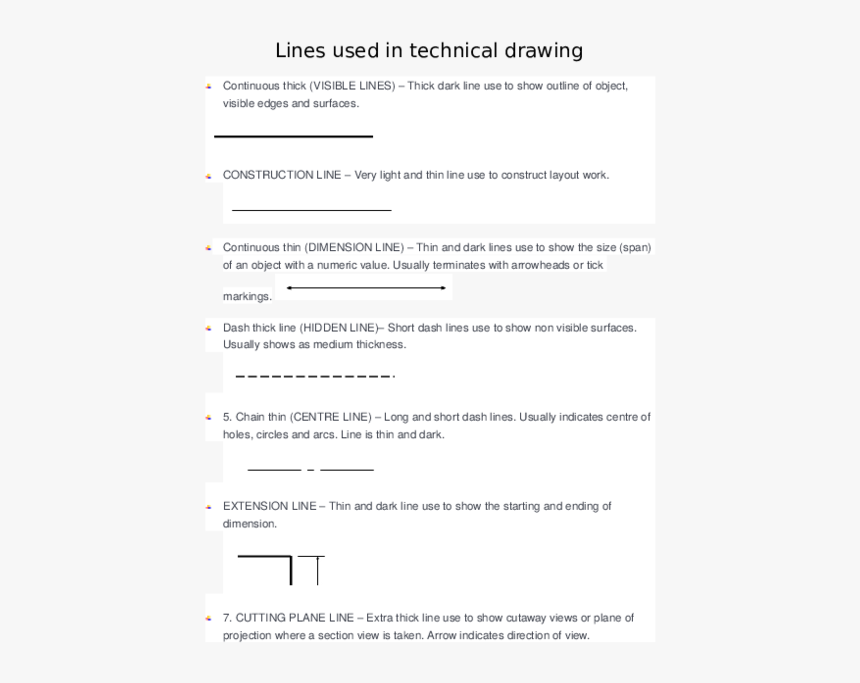 Lines used in technical drawing

Continuous thick (VISIBLE LINES) – Thick dark line use to show outline of object, visible edges and surfaces.

CONSTRUCTION LINE – Very light and thin line use to construct layout work.

Continuous thin (DIMENSION LINE) – Thin and dark lines use to show the size (span) of an object with a numeric value. Usually terminates with arrowheads or tick markings.

Dash thick line (HIDDEN LINE)– Short dash lines use to show non visible surfaces. Usually shows as medium thickness.

5. Chain thin (CENTRE LINE) – Long and short dash lines. Usually indicates centre of holes, circles and arcs. Line is thin and dark.

EXTENSION LINE – Thin and dark line use to show the starting and ending of dimension.

7. CUTTING PLANE LINE – Extra thick line use to show cutaway views or plane of projection where a section view is taken. Arrow indicates direction of view.